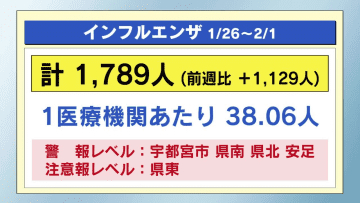 インフルエンザ 1/26～2/1

計 1,789人 (前週比 ＋1,129人)

1医療機関あたり 38.06人

警　報レベル：宇都宮市 県南 県北 安足
注意報レベル：県東